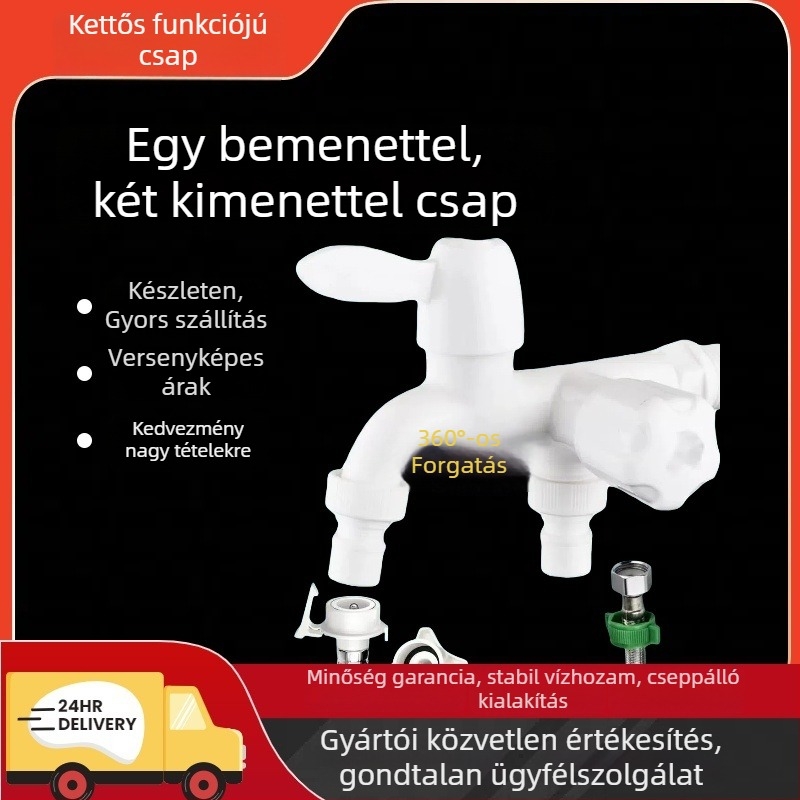 Kettős funkciójú csap

Egy bemenettel, két kimenettel csap

Készleten, Gyors szállítás

Versenyképes árak

Kedvezmény nagy tételekre

360°-os Forgatás

24HR DELIVERY

Minőség garancia, stabil vízhozam, cseppálló kialakítás

Gyártói közvetlen értékesítés, gondtalan ügyfélszolgálat